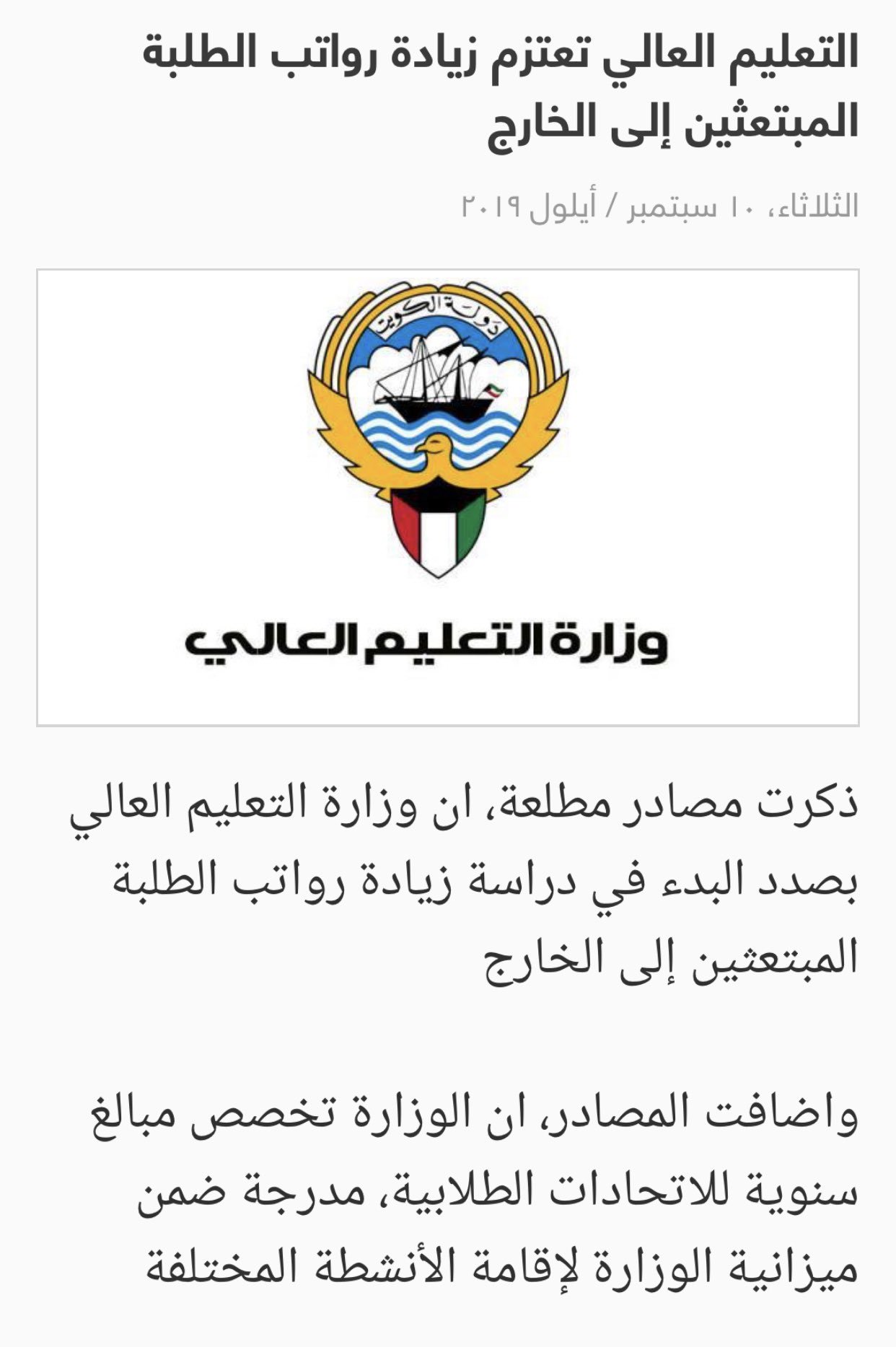 التعليم العالي تعتزم زيادة رواتب الطلبة المبتعثين إلى الخارج

الثلاثاء، ١٠ سبتمبر / أيلول ٢٠١٩

دولة الكويت

وزارة التعليم العالي

ذكرت مصادر مطلعة، ان وزارة التعليم العالي بصدد البدء في دراسة زيادة رواتب الطلبة المبتعثين إلى الخارج

واضافت المصادر، ان الوزارة تخصص مبالغ سنوية للاتحادات الطلابية، مدرجة ضمن ميزانية الوزارة لإقامة الأنشطة المختلفة